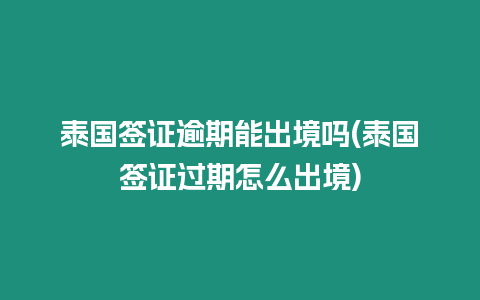 泰国签证逾期能出境吗(泰国签证过期怎么出境)